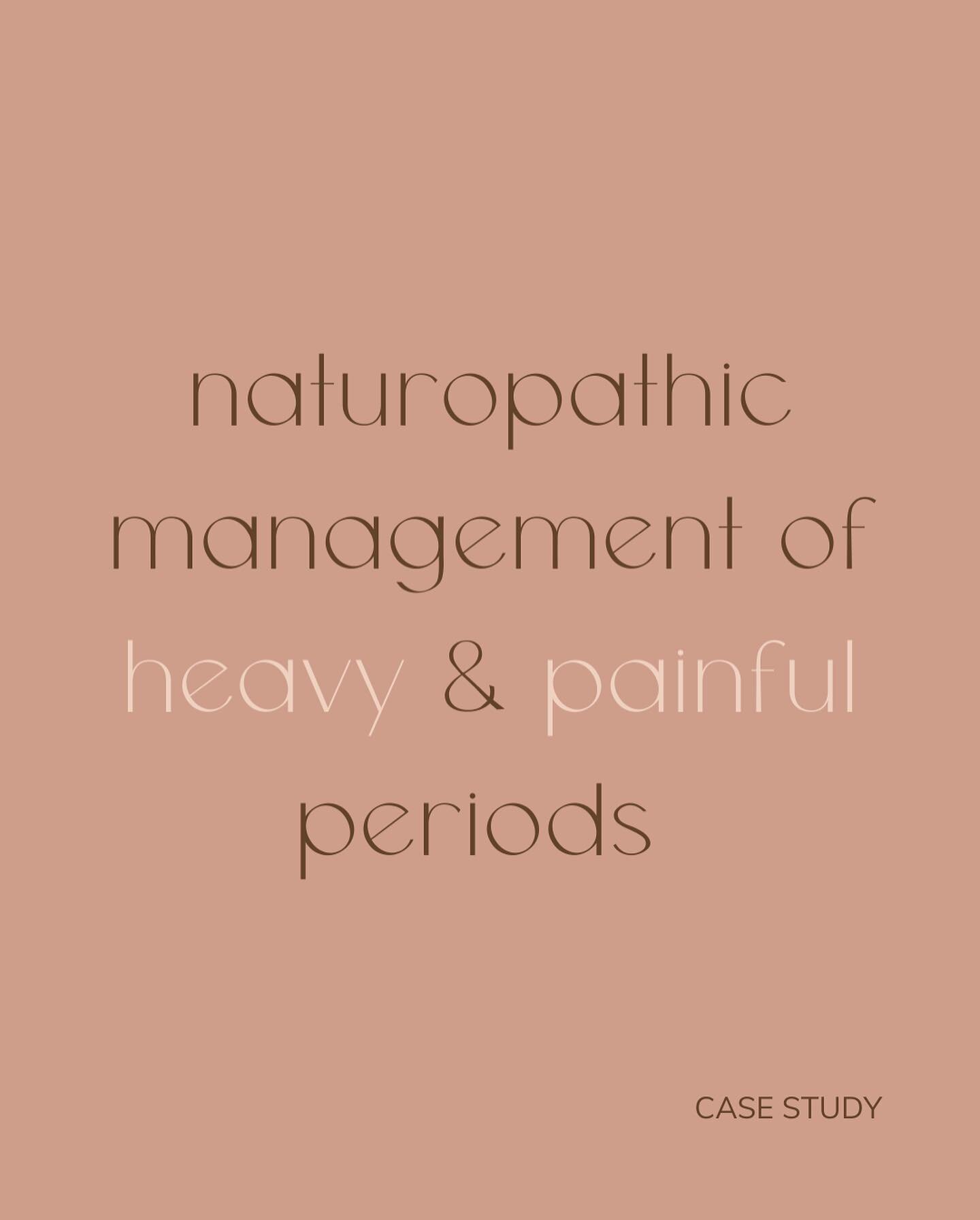 naturopathic management of heavy & painful periods

CASE STUDY